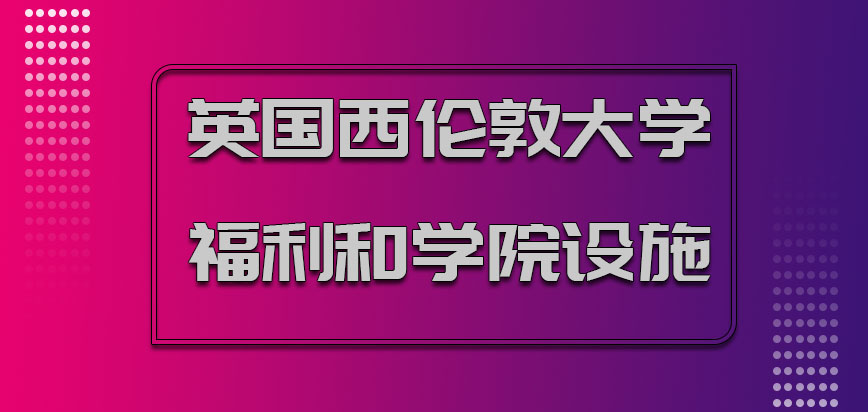 英国西伦敦大学
福利和学院设施